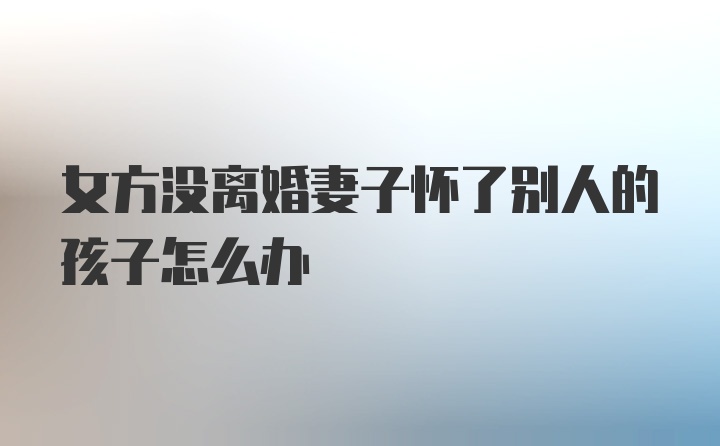 女方没离婚妻子怀了别人的孩子怎么办